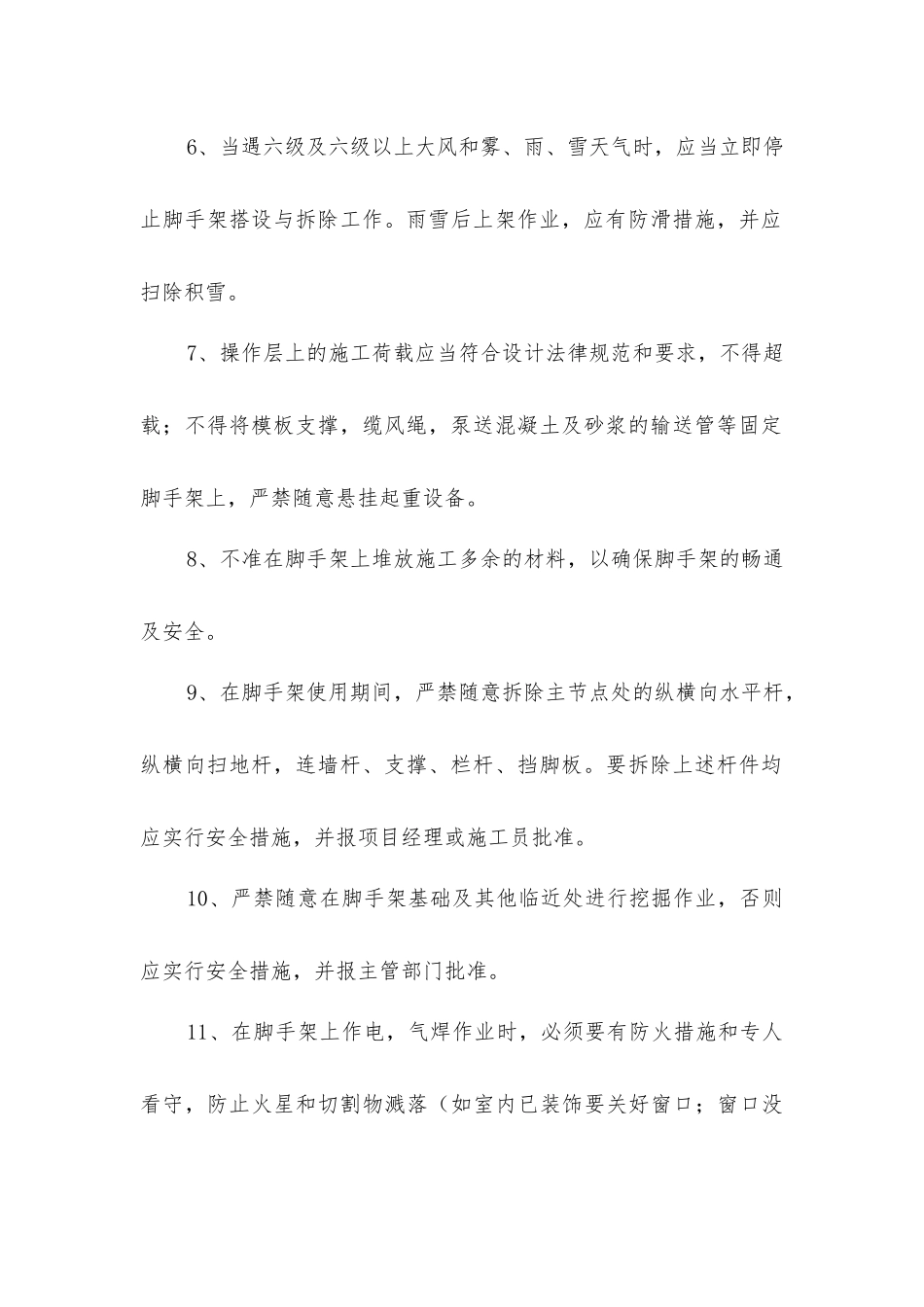 6、当遇六级及六级以上大风和雾、雨、雪天气时，应当立即停止脚手架搭设与拆除工作。雨雪后上架作业，应有防滑措施，并应扫除积雪。

7、操作层上的施工荷载应当符合设计法律规范和要求，不得超载；不得将模板支撑，缆风绳，泵送混凝土及砂浆的输送管等固定脚手架上，严禁随意悬挂起重设备。

8、不准在脚手架上堆放施工多余的材料，以确保脚手架的畅通及安全。

9、在脚手架使用期间，严禁随意拆除主节点处的纵横向水平杆，纵横向扫地杆，连墙杆、支撑、栏杆、挡脚板。要拆除上述杆件均应实行安全措施，并报项目经理或施工员批准。

10、严禁随意在脚手架基础及其他临近处进行挖掘作业，否则应实行安全措施，并报主管部门批准。

11、在脚手架上作电，气焊作业时，必须要有防火措施和专人看守，防止火星和切割物溅落（如室内已装饰要关好窗口；窗口没